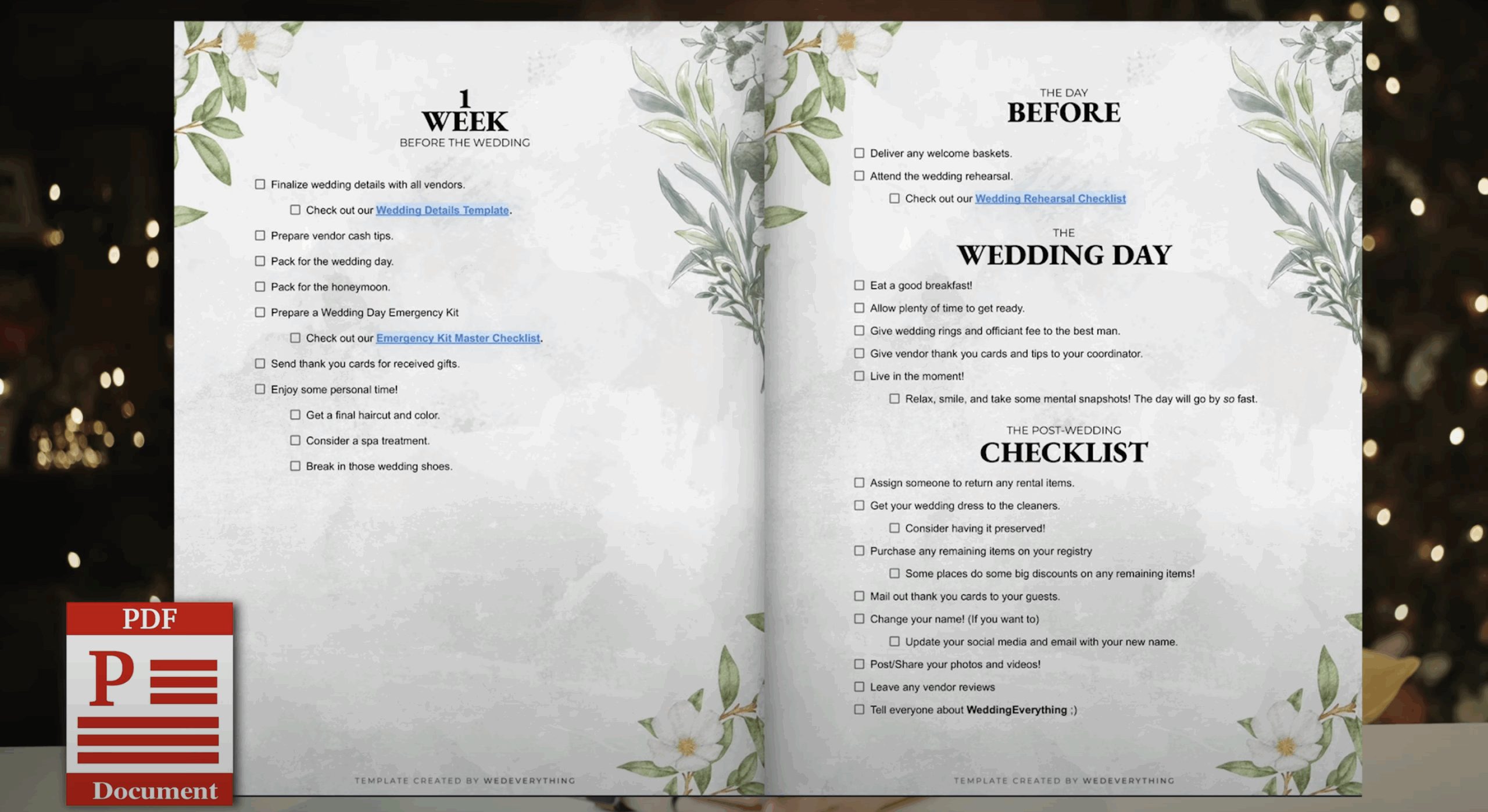 1
WEEK
BEFORE THE WEDDING

☐ Finalize wedding details with all vendors.
☐ Check out our Wedding Details Template.
☐ Prepare vendor cash tips.
☐ Pack for the wedding day.
☐ Pack for the honeymoon.
☐ Prepare a Wedding Day Emergency Kit
☐ Check out our Emergency Kit Master Checklist.
☐ Send thank you cards for received gifts.
☐ Enjoy some personal time!
☐ Get a final haircut and color.
☐ Consider a spa treatment.
☐ Break in those wedding shoes.

TEMPLATE CREATED BY WEDEVERYTHING

THE DAY
BEFORE

☐ Deliver any welcome baskets.
☐ Attend the wedding rehearsal.
☐ Check out our Wedding Rehearsal Checklist

THE
WEDDING DAY

☐ Eat a good breakfast!
☐ Allow plenty of time to get ready.
☐ Give wedding rings and officiant fee to the best man.
☐ Give vendor thank you cards and tips to your coordinator.
☐ Live in the moment!
☐ Relax, smile, and take some mental snapshots! The day will go by so fast.

THE POST-WEDDING
CHECKLIST

☐ Assign someone to return any rental items.
☐ Get your wedding dress to the cleaners.
☐ Consider having it preserved!
☐ Purchase any remaining items on your registry
☐ Some places do some big discounts on any remaining items!
☐ Mail out thank you cards to your guests.
☐ Change your name! (If you want to)
☐ Update your social media and email with your new name.
☐ Post/Share your photos and videos!
☐ Leave any vendor reviews
☐ Tell everyone about WeddingEverything ;)

TEMPLATE CREATED BY WEDEVERYTHING

PDF
P
Document